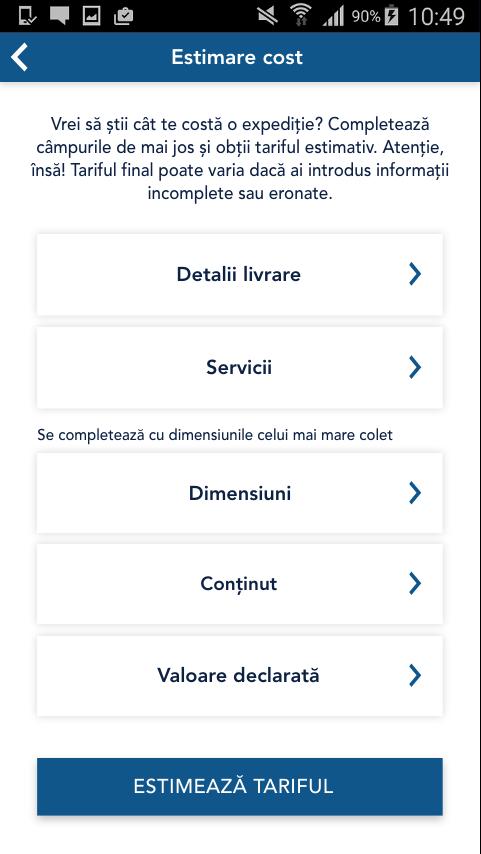 90% 10:49

Estimare cost

Vrei să știi cât te costă o expediție? Completează câmpurile de mai jos și obții tariful estimativ. Atenție, însă! Tariful final poate varia dacă ai introdus informații incomplete sau eronate.

Detalii livrare

Servicii

Se completează cu dimensiunile celui mai mare colet

Dimensiuni

Conținut

Valoare declarată

ESTIMEAZĂ TARIFUL